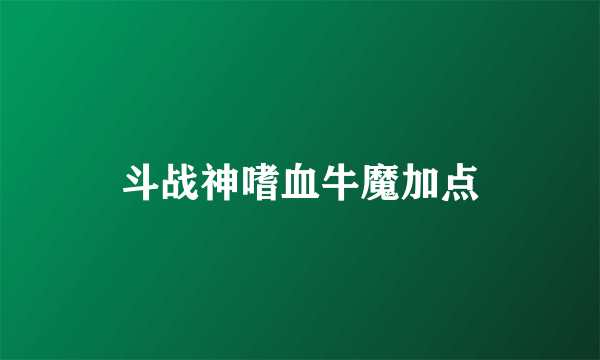 斗战神嗜血牛魔加点